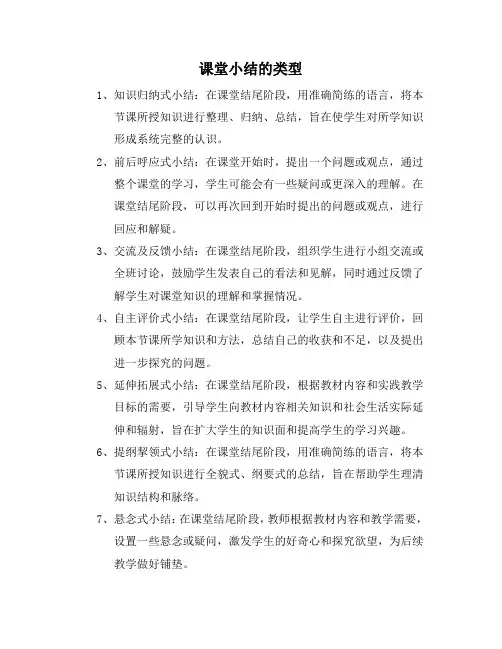 课堂小结的类型

1、知识归纳式小结：在课堂结尾阶段，用准确简练的语言，将本节课所授知识进行整理、归纳、总结，旨在使学生对所学知识形成系统完整的认识。

2、前后呼应式小结：在课堂开始时，提出一个问题或观点，通过整个课堂的学习，学生可能会有一些疑问或更深入的理解。在课堂结尾阶段，可以再次回到开始时提出的问题或观点，进行回应和解疑。

3、交流及反馈小结：在课堂结尾阶段，组织学生进行小组交流或全班讨论，鼓励学生发表自己的看法和见解，同时通过反馈了解学生对课堂知识的理解和掌握情况。

4、自主评价式小结：在课堂结尾阶段，让学生自主进行评价，回顾本节课所学知识和方法，总结自己的收获和不足，以及提出进一步探究的问题。

5、延伸拓展式小结：在课堂结尾阶段，根据教材内容和实践教学目标的需要，引导学生向教材内容相关知识和社会生活实际延伸和辐射，旨在扩大学生的知识面和提高学生的学习兴趣。

6、提纲挈领式小结：在课堂结尾阶段，用准确简练的语言，将本节课所授知识进行全貌式、纲要式的总结，旨在帮助学生理清知识结构和脉络。

7、悬念式小结：在课堂结尾阶段，教师根据教材内容和教学需要，设置一些悬念或疑问，激发学生的好奇心和探究欲望，为后续教学做好铺垫。